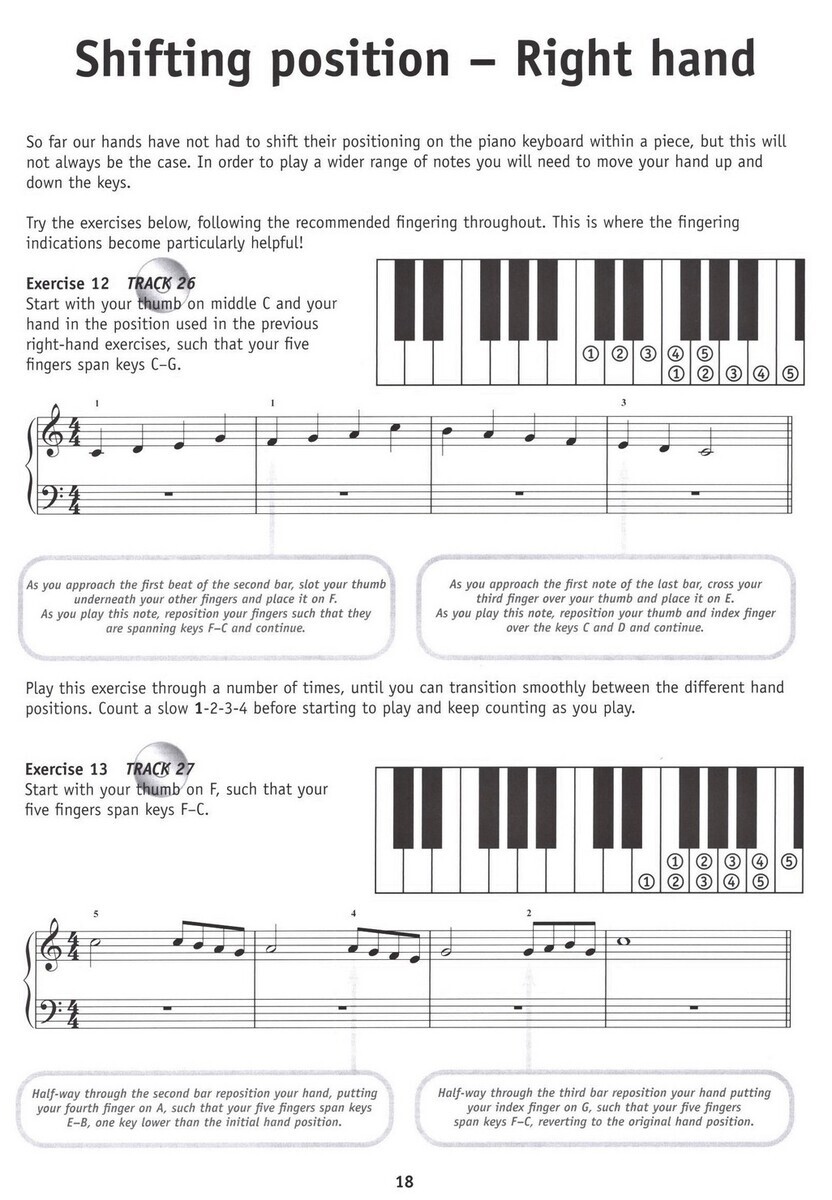 Shifting position – Right hand

So far our hands have not had to shift their positioning on the piano keyboard within a piece, but this will not always be the case. In order to play a wider range of notes you will need to move your hand up and down the keys.

Try the exercises below, following the recommended fingering throughout. This is where the fingering indications become particularly helpful!

Exercise 12 TRACK 26
Start with your thumb on middle C and your hand in the position used in the previous right-hand exercises, such that your five fingers span keys C–G.

① ② ③ ④ ⑤
① ② ③ ④ ⑤

1 1 3

As you approach the first beat of the second bar, slot your thumb underneath your other fingers and place it on F. As you play this note, reposition your fingers such that they are spanning keys F–C and continue.

As you approach the first note of the last bar, cross your third finger over your thumb and place it on E. As you play this note, reposition your thumb and index finger over the keys C and D and continue.

Play this exercise through a number of times, until you can transition smoothly between the different hand positions. Count a slow 1-2-3-4 before starting to play and keep counting as you play.

Exercise 13 TRACK 27
Start with your thumb on F, such that your five fingers span keys F–C.

① ② ③ ④ ⑤
① ② ③ ④ ⑤

5 4 2

Half-way through the second bar reposition your hand, putting your fourth finger on A, such that your five fingers span keys E–B, one key lower than the initial hand position.

Half-way through the third bar reposition your hand putting your index finger on G, such that your five fingers span keys F–C, reverting to the original hand position.

18